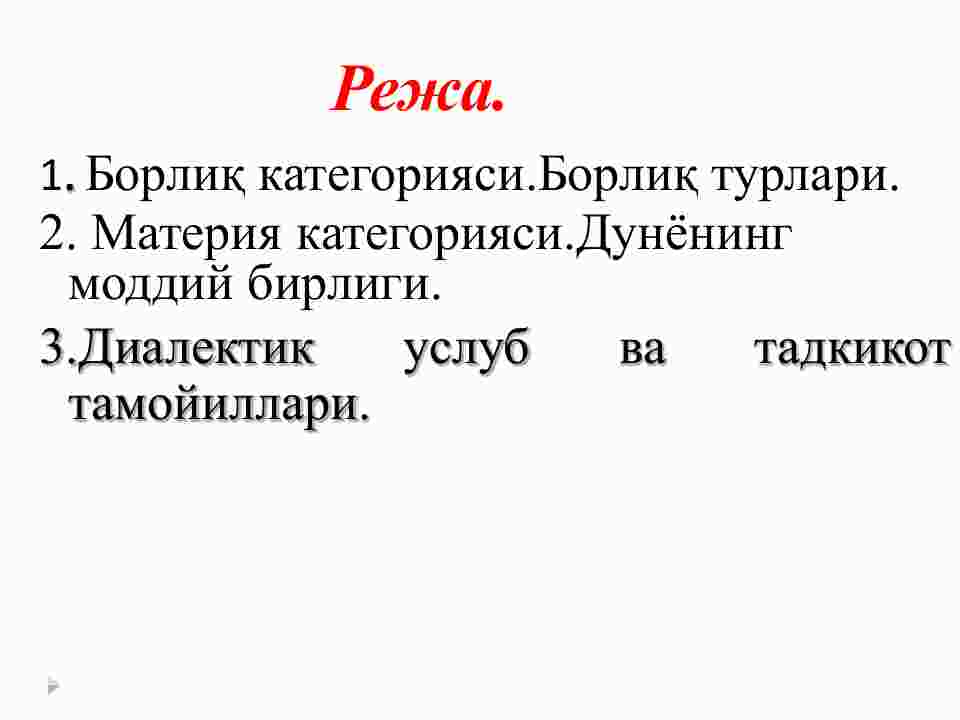 Режа.

1. Борлиқ категорияси.Борлиқ турлари.

2. Материя категорияси.Дунёнинг моддий бирлиги.

3.Диалектик услуб ва тадкикот тамойиллари.